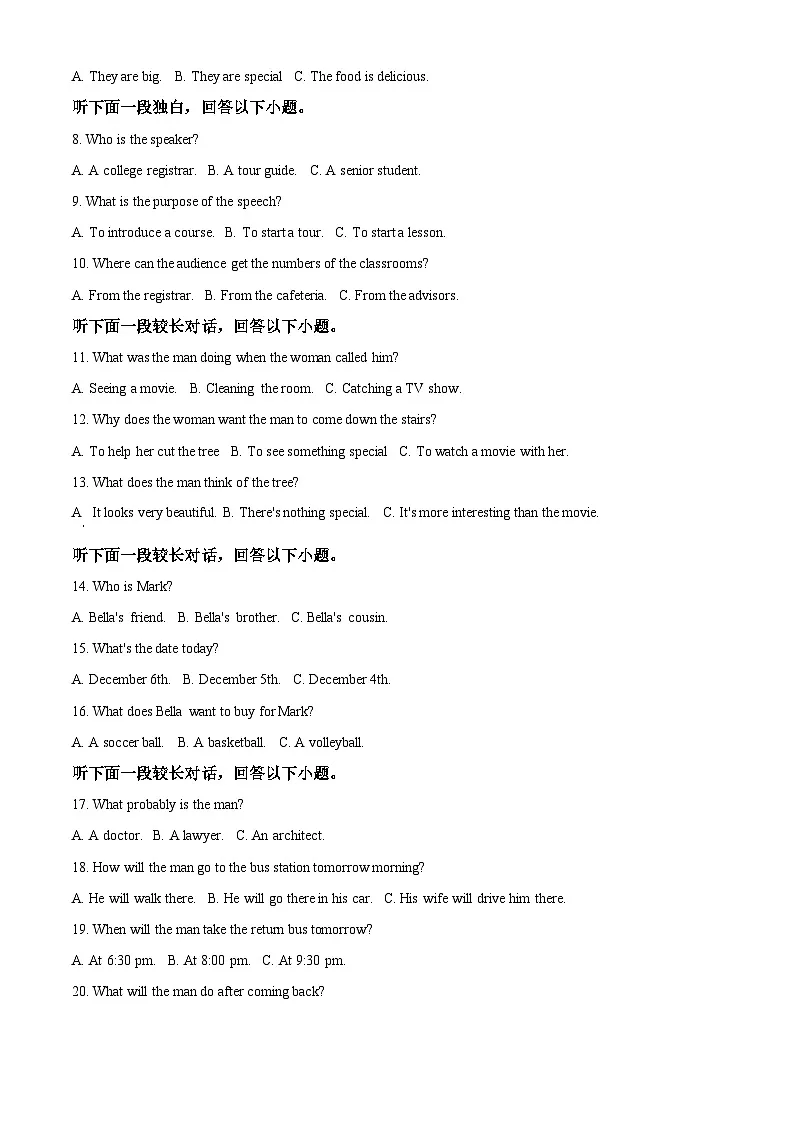 A. They are big.   B. They are special   C. The food is delicious.

听下面一段独白，回答以下小题。

8. Who is the speaker?

A. A college registrar.   B. A tour guide.   C. A senior student.

9. What is the purpose of the speech?

A. To introduce a course.   B. To start a tour.   C. To start a lesson.

10. Where can the audience get the numbers of the classrooms?

A. From the registrar.   B. From the cafeteria.   C. From the advisors.

听下面一段较长对话，回答以下小题。

11. What was the man doing when the woman called him?

A. Seeing a movie.   B. Cleaning the room.   C. Catching a TV show.

12. Why does the woman want the man to come down the stairs?

A. To help her cut the tree   B. To see something special   C. To watch a movie with her.

13. What does the man think of the tree?

A. It looks very beautiful. B. There's nothing special.   C. It's more interesting than the movie.

听下面一段较长对话，回答以下小题。

14. Who is Mark?

A. Bella's friend.   B. Bella's brother.   C. Bella's cousin.

15. What's the date today?

A. December 6th.   B. December 5th.   C. December 4th.

16. What does Bella want to buy for Mark?

A. A soccer ball.   B. A basketball.   C. A volleyball.

听下面一段较长对话，回答以下小题。

17. What probably is the man?

A. A doctor.   B. A lawyer.   C. An architect.

18. How will the man go to the bus station tomorrow morning?

A. He will walk there.   B. He will go there in his car.   C. His wife will drive him there.

19. When will the man take the return bus tomorrow?

A. At 6:30 pm.   B. At 8:00 pm.   C. At 9:30 pm.

20. What will the man do after coming back?